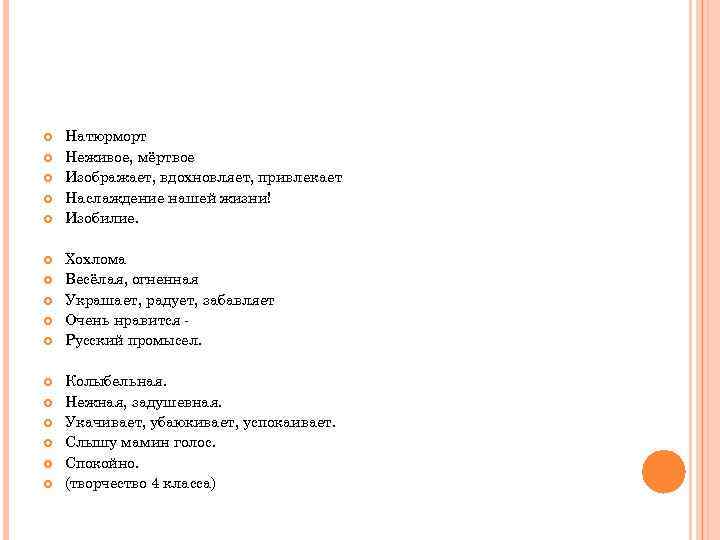 • Натюрморт
• Неживое, мёртвое
• Изображает, вдохновляет, привлекает
• Наслаждение нашей жизни!
• Изобилие.

• Хохлома
• Весёлая, огненная
• Украшает, радует, забавляет
• Очень нравится -
• Русский промысел.

• Колыбельная.
• Нежная, задушевная.
• Укачивает, убаюкивает, успокаивает.
• Слышу мамин голос.
• Спокойно.
• (творчество 4 класса)